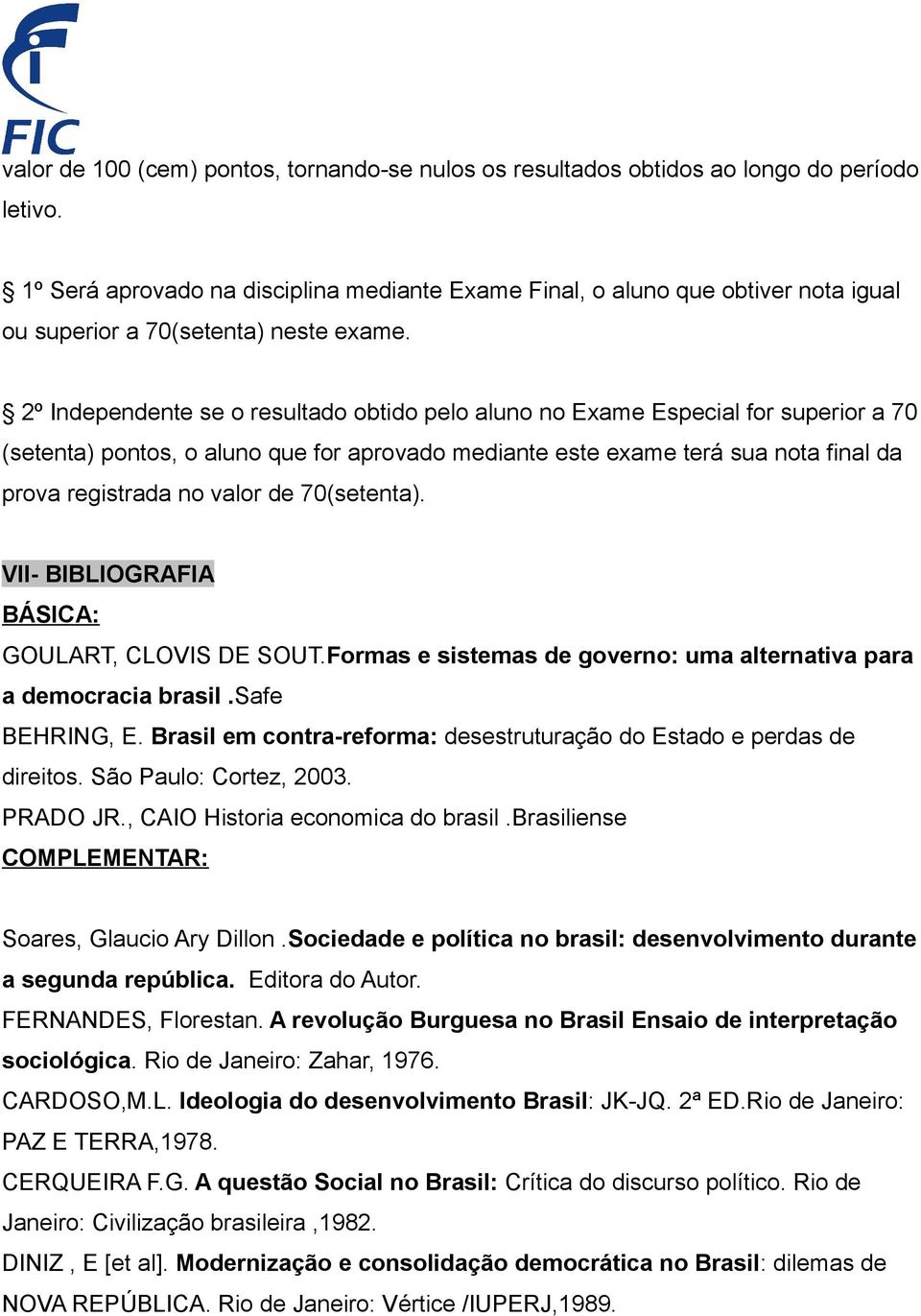 FIC

valor de 100 (cem) pontos, tornando-se nulos os resultados obtidos ao longo do período letivo.

§ 1º Será aprovado na disciplina mediante Exame Final, o aluno que obtiver nota igual ou superior a 70(setenta) neste exame.

§ 2º Independente se o resultado obtido pelo aluno no Exame Especial for superior a 70 (setenta) pontos, o aluno que for aprovado mediante este exame terá sua nota final da prova registrada no valor de 70(setenta).

VII- BIBLIOGRAFIA
BÁSICA:
GOULART, CLOVIS DE SOUT.Formas e sistemas de governo: uma alternativa para a democracia brasil .Safe
BEHRING, E. Brasil em contra-reforma: desestruturação do Estado e perdas de direitos. São Paulo: Cortez, 2003.
PRADO JR., CAIO Historia economica do brasil .Brasiliense
COMPLEMENTAR:

Soares, Glaucio Ary Dillon .Sociedade e política no brasil: desenvolvimento durante a segunda república. Editora do Autor.
FERNANDES, Florestan. A revolução Burguesa no Brasil Ensaio de interpretação sociológica. Rio de Janeiro: Zahar, 1976.
CARDOSO,M.L. Ideologia do desenvolvimento Brasil: JK-JQ. 2ª ED.Rio de Janeiro: PAZ E TERRA,1978.
CERQUEIRA F.G. A questão Social no Brasil: Crítica do discurso político. Rio de Janeiro: Civilização brasileira ,1982.
DINIZ , E [et al]. Modernização e consolidação democrática no Brasil: dilemas de NOVA REPÚBLICA. Rio de Janeiro: Vértice /IUPERJ,1989.